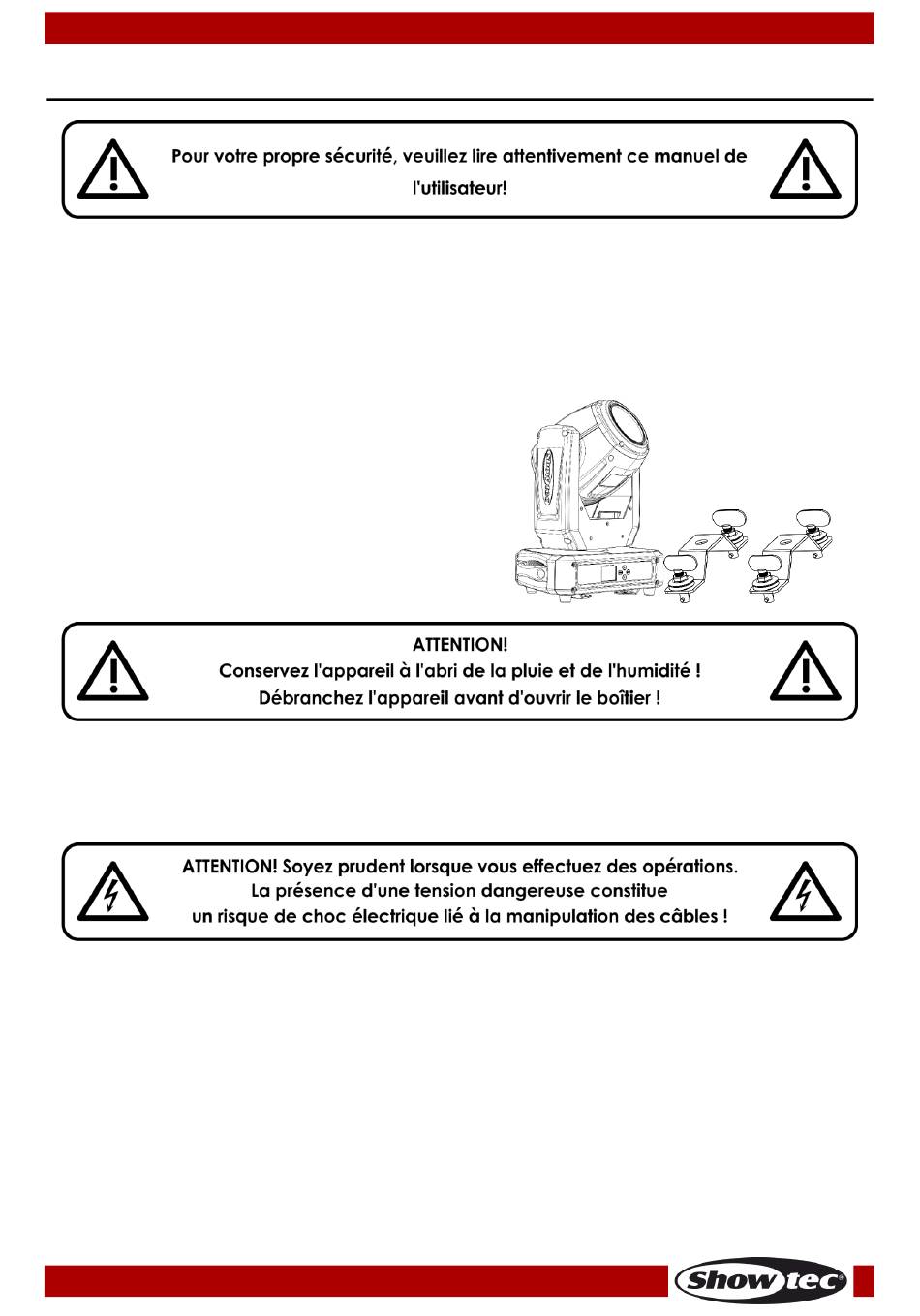 Pour votre propre sécurité, veuillez lire attentivement ce manuel de l'utilisateur!

ATTENTION!
Conservez l'appareil à l'abri de la pluie et de l'humidité !
Débranchez l'appareil avant d'ouvrir le boîtier !

ATTENTION! Soyez prudent lorsque vous effectuez des opérations.
La présence d'une tension dangereuse constitue
un risque de choc électrique lié à la manipulation des câbles !

Showtec